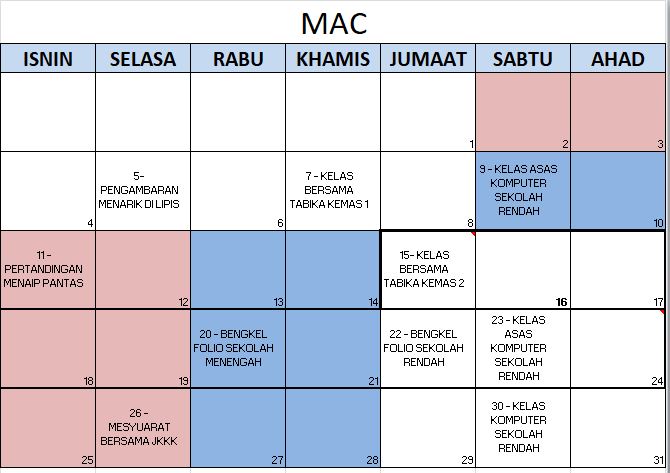 MAC

| ISNIN | SELASA | RABU | KHAMIS | JUMAAT | SABTU | AHAD |
|---|---|---|---|---|---|---|
| | | | | 1 | 2 | 3 |
| 4 | 5- PENGAMBARAN MENARIK DI LIPIS | 6 | 7 - KELAS BERSAMA TABIKA KEMAS 1 | 8 | 9 - KELAS ASAS KOMPUTER SEKOLAH RENDAH | 10 |
| 11 - PERTANDINGAN MENAIP PANTAS | 12 | 13 | 14 | 15- KELAS BERSAMA TABIKA KEMAS 2 | 16 | 17 |
| 18 | 19 | 20 - BENGKEL FOLIO SEKOLAH MENENGAH | 21 | 22 - BENGKEL FOLIO SEKOLAH RENDAH | 23 - KELAS ASAS KOMPUTER SEKOLAH RENDAH | 24 |
| 25 | 26 - MESYUARAT BERSAMA JKKK | 27 | 28 | 29 | 30 - KELAS KOMPUTER SEKOLAH RENDAH | 31 |